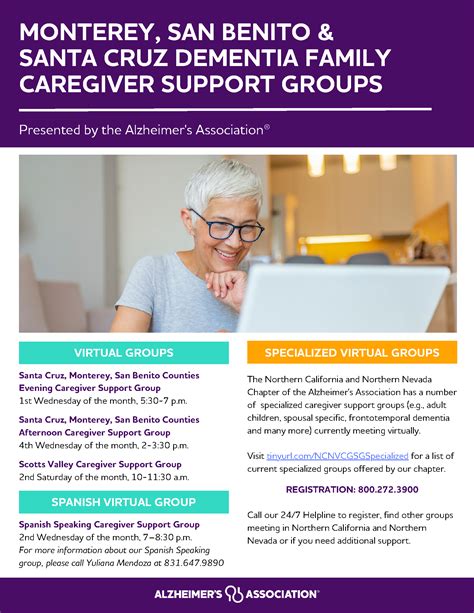 MONTEREY, SAN BENITO & SANTA CRUZ DEMENTIA FAMILY CAREGIVER SUPPORT GROUPS

Presented by the Alzheimer's Association®

VIRTUAL GROUPS

Santa Cruz, Monterey, San Benito Counties Evening Caregiver Support Group
1st Wednesday of the month, 5:30-7 p.m.

Santa Cruz, Monterey, San Benito Counties Afternoon Caregiver Support Group
4th Wednesday of the month, 2-3:30 p.m.

Scotts Valley Caregiver Support Group
2nd Saturday of the month, 10-11:30 a.m.

SPANISH VIRTUAL GROUP

Spanish Speaking Caregiver Support Group
2nd Wednesday of the month, 7–8:30 p.m.
For more information about our Spanish Speaking group, please call Yuliana Mendoza at 831.647.9890

SPECIALIZED VIRTUAL GROUPS

The Northern California and Northern Nevada Chapter of the Alzheimer's Association has a number of specialized caregiver support groups (e.g., adult children, spousal specific, frontotemporal dementia and many more) currently meeting virtually.

Visit tinyurl.com/NCNVCGSGSpecialized for a list of current specialized groups offered by our chapter.

REGISTRATION: 800.272.3900

Call our 24/7 Helpline to register, find other groups meeting in Northern California and Northern Nevada or if you need additional support.

ALZHEIMER'S ASSOCIATION®